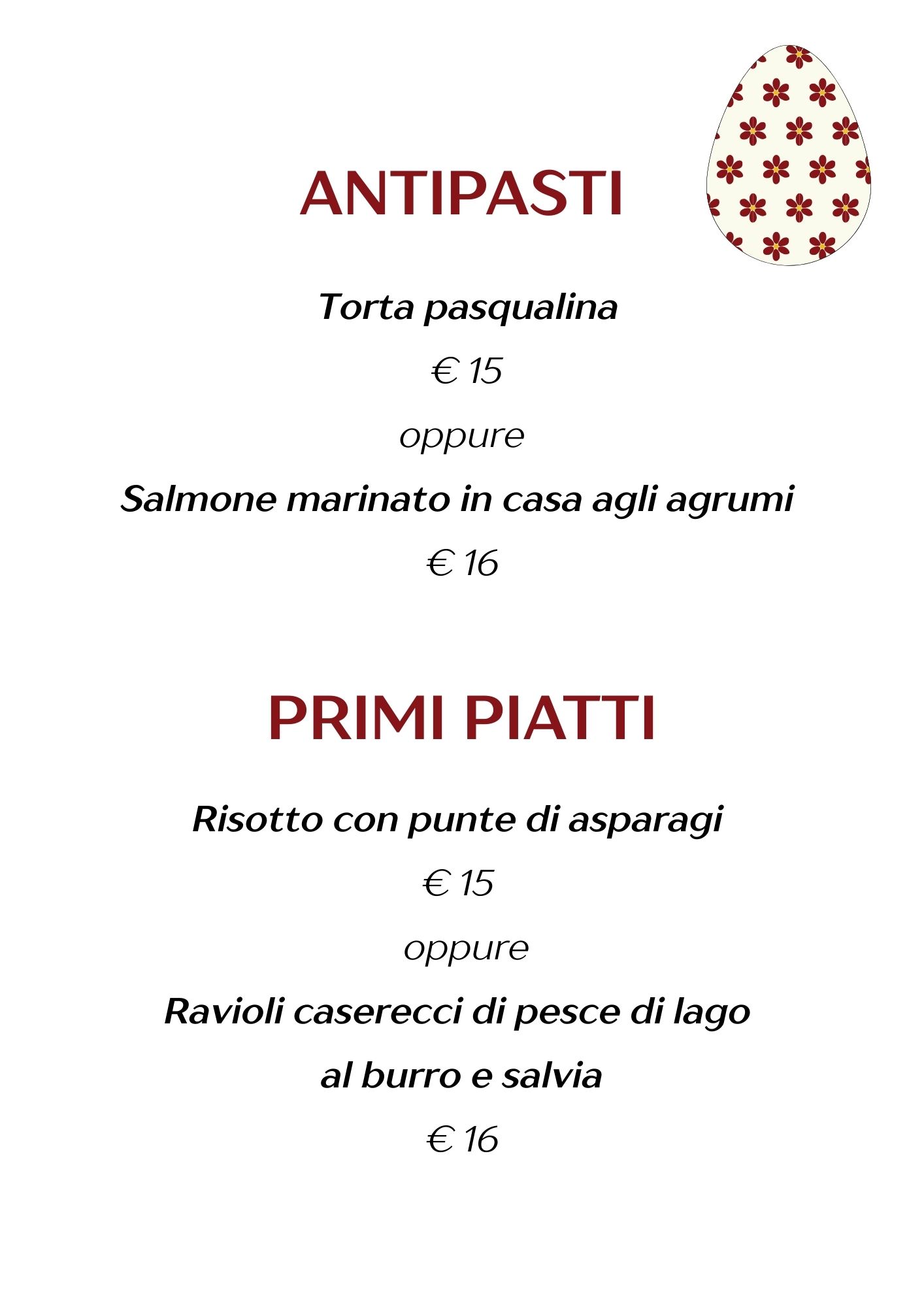 ANTIPASTI

Torta pasqualina

€ 15

oppure

Salmone marinato in casa agli agrumi

€ 16

PRIMI PIATTI

Risotto con punte di asparagi

€ 15

oppure

Ravioli caserecci di pesce di lago

al burro e salvia

€ 16